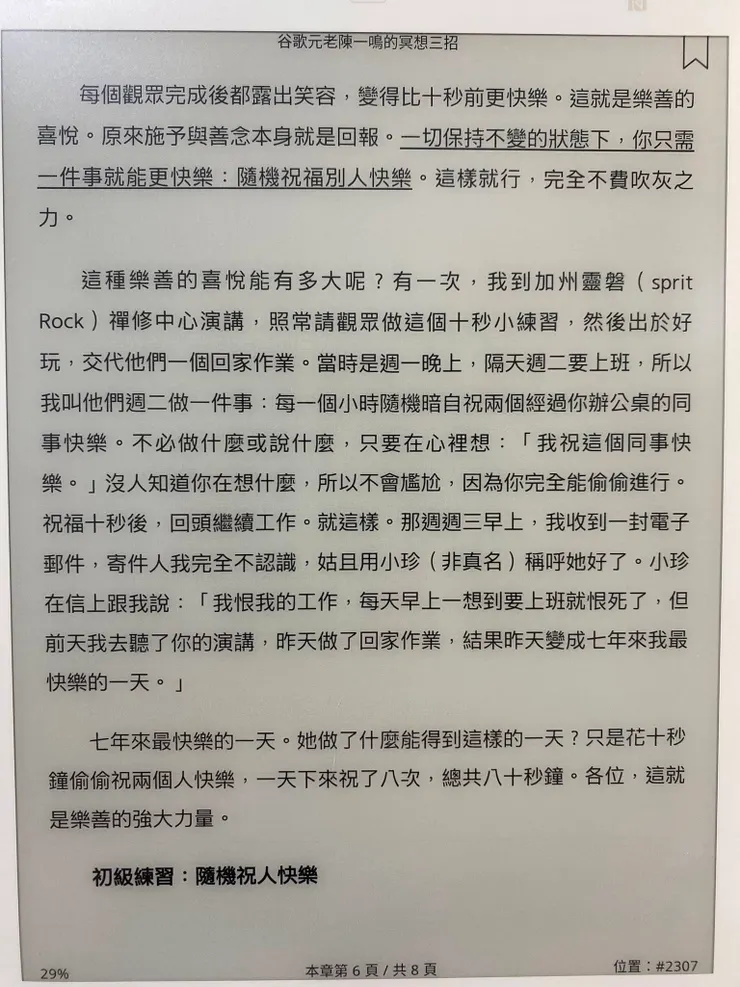 谷歌元老陳一鳴的冥想三招

每個觀眾完成後都露出笑容，變得比十秒前更快樂。這就是樂善的喜悅。原來施予與善念本身就是回報。一切保持不變的狀態下，你只需一件事就能更快樂：隨機祝福別人快樂。這樣就行，完全不費吹灰之力。

這種樂善的喜悅能有多大呢？有一次，我到加州靈磐（sprit Rock）禪修中心演講，照常請觀眾做這個十秒小練習，然後出於好玩，交代他們一個回家作業。當時是週一晚上，隔天週二要上班，所以我叫他們週二做一件事：每一個小時隨機暗自祝兩個經過你辦公桌的同事快樂。不必做什麼或說什麼，只要在心裡想：「我祝這個同事快樂。」沒人知道你在想什麼，所以不會尷尬，因為你完全能偷偷進行。祝福十秒後，回頭繼續工作。就這樣。那週週三早上，我收到一封電子郵件，寄件人我完全不認識，姑且用小珍（非真名）稱呼她好了。小珍在信上跟我說：「我恨我的工作，每天早上一想到要上班就恨死了，但前天我去聽了你的演講，昨天做了回家作業，結果昨天變成七年來我最快樂的一天。」

七年來最快樂的一天。她做了什麼能得到這樣的一天？只是花十秒鐘偷偷祝兩個人快樂，一天下來祝了八次，總共八十秒鐘。各位，這就是樂善的強大力量。

初級練習：隨機祝人快樂

29%
本章第 6 頁 / 共 8 頁
位置：#2307